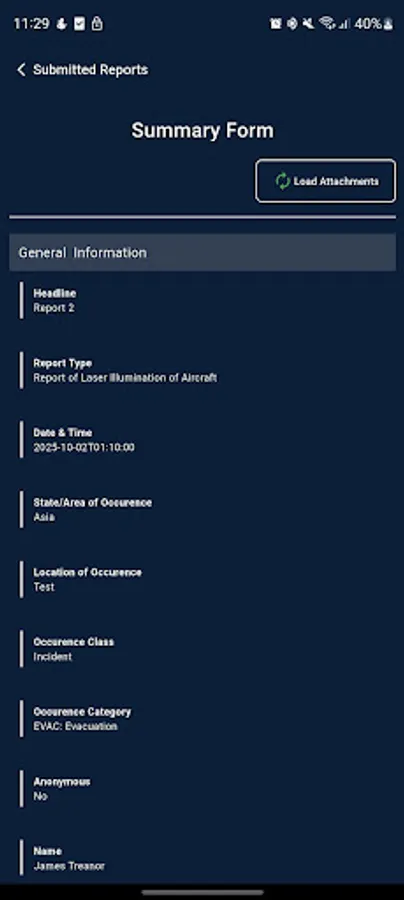 11:29 40%

Submitted Reports

Summary Form

Load Attachments

General Information

Headline
Report 2

Report Type
Report of Laser Illumination of Aircraft

Date & Time
2025-10-02T01:10:00

State/Area of Occurence
Asia

Location of Occurence
Test

Occurence Class
Incident

Occurence Category
EVAC: Evacuation

Anonymous
No

Name
James Treanor